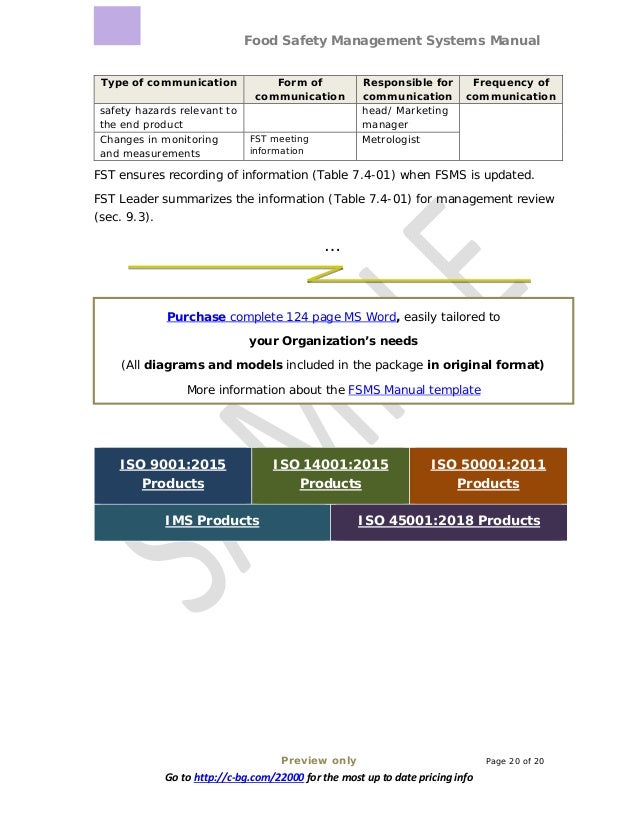 Food Safety Management Systems Manual

| Type of communication | Form of communication | Responsible for communication | Frequency of communication |
|---|---|---|---|
| safety hazards relevant to the end product | | head/ Marketing manager | |
| Changes in monitoring and measurements | FST meeting information | Metrologist | |

FST ensures recording of information (Table 7.4-01) when FSMS is updated.

FST Leader summarizes the information (Table 7.4-01) for management review (sec. 9.3).

...

Purchase complete 124 page MS Word, easily tailored to

your Organization's needs

(All diagrams and models included in the package in original format)

More information about the FSMS Manual template

ISO 9001:2015 Products

ISO 14001:2015 Products

ISO 50001:2011 Products

IMS Products

ISO 45001:2018 Products

SAMPLE

Preview only

Page 20 of 20

Go to http://c-bg.com/22000 for the most up to date pricing info